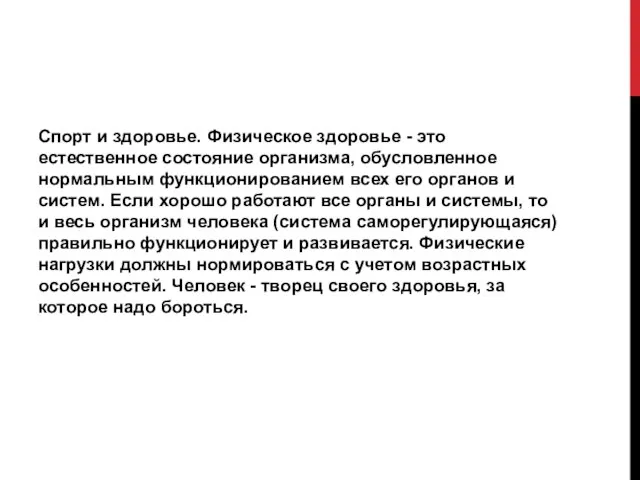 Спорт и здоровье. Физическое здоровье - это естественное состояние организма, обусловленное нормальным функционированием всех его органов и систем. Если хорошо работают все органы и системы, то и весь организм человека (система саморегулирующаяся) правильно функционирует и развивается. Физические нагрузки должны нормироваться с учетом возрастных особенностей. Человек - творец своего здоровья, за которое надо бороться.